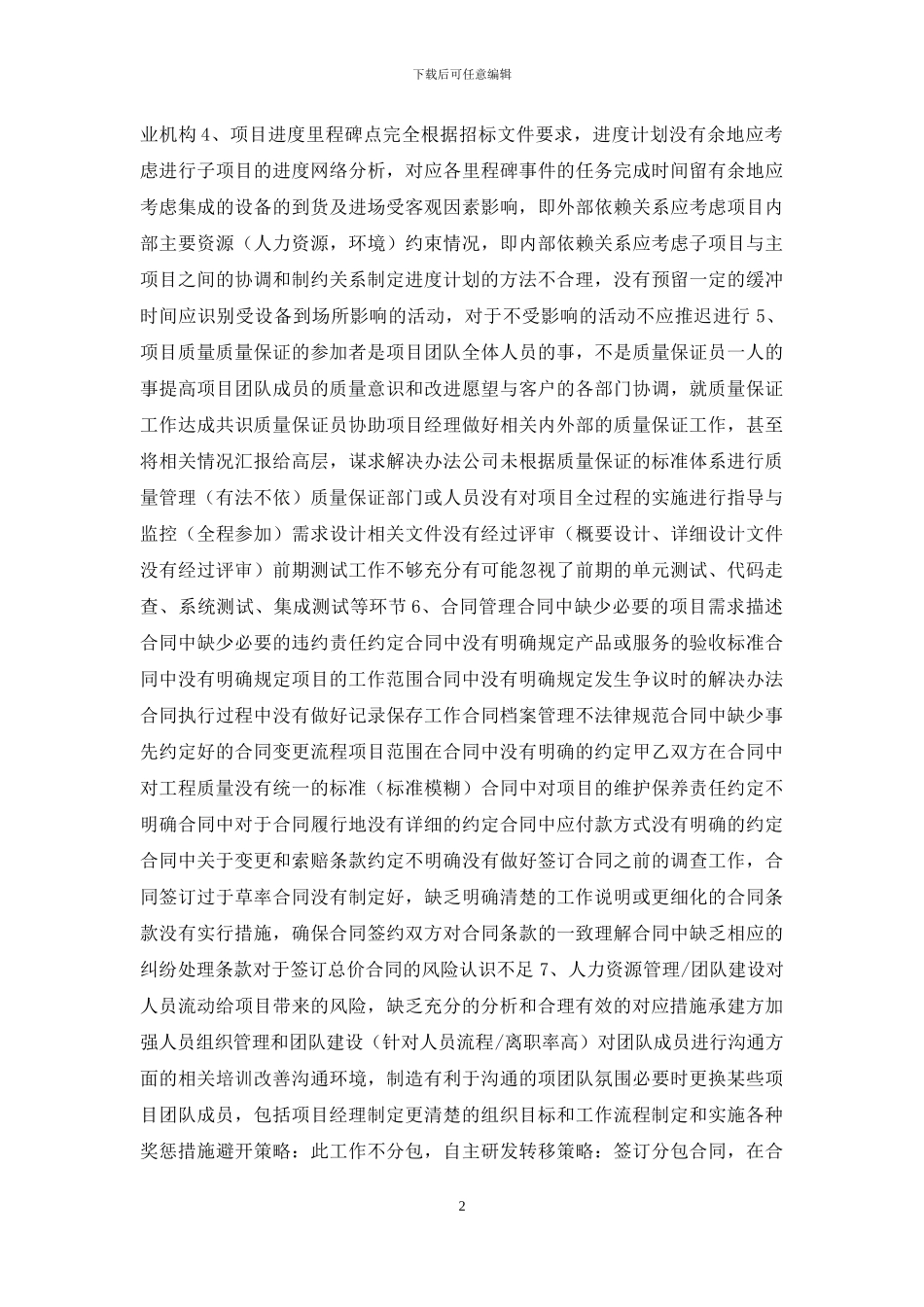 下载后可任意编辑

业机构 4、项目进度里程碑点完全根据招标文件要求，进度计划没有余地应考虑进行子项目的进度网络分析，对应各里程碑事件的任务完成时间留有余地应考虑集成的设备的到货及进场受客观因素影响，即外部依赖关系应考虑项目内部主要资源（人力资源，环境）约束情况，即内部依赖关系应考虑子项目与主项目之间的协调和制约关系制定进度计划的方法不合理，没有预留一定的缓冲时间应识别受设备到场所影响的活动，对于不受影响的活动不应推迟进行 5、项目质量质量保证的参加者是项目团队全体人员的事，不是质量保证员一人的事提高项目团队成员的质量意识和改进愿望与客户的各部门协调，就质量保证工作达成共识质量保证员协助项目经理做好相关内外部的质量保证工作，甚至将相关情况汇报给高层，谋求解决办法公司未根据质量保证的标准体系进行质量管理（有法不依）质量保证部门或人员没有对项目全过程的实施进行指导与监控（全程参加）需求设计相关文件没有经过评审（概要设计、详细设计文件没有经过评审）前期测试工作不够充分有可能忽视了前期的单元测试、代码走查、系统测试、集成测试等环节 6、合同管理合同中缺少必要的项目需求描述合同中缺少必要的违约责任约定合同中没有明确规定产品或服务的验收标准合同中没有明确规定项目的工作范围合同中没有明确规定发生争议时的解决办法合同执行过程中没有做好记录保存工作合同档案管理不法律规范合同中缺少事先约定好的合同变更流程项目范围在合同中没有明确的约定甲乙双方在合同中对工程质量没有统一的标准（标准模糊）合同中对项目的维护保养责任约定不明确合同中对于合同履行地没有详细的约定合同中应付款方式没有明确的约定合同中关于变更和索赔条款约定不明确没有做好签订合同之前的调查工作，合同签订过于草率合同没有制定好，缺乏明确清楚的工作说明或更细化的合同条款没有实行措施，确保合同签约双方对合同条款的一致理解合同中缺乏相应的纠纷处理条款对于签订总价合同的风险认识不足 7、人力资源管理/团队建设对人员流动给项目带来的风险，缺乏充分的分析和合理有效的对应措施承建方加强人员组织管理和团队建设（针对人员流程/离职率高）对团队成员进行沟通方面的相关培训改善沟通环境，制造有利于沟通的项团队氛围必要时更换某些项目团队成员，包括项目经理制定更清楚的组织目标和工作流程制定和实施各种奖惩措施避开策略：此工作不分包，自主研发转移策略：签订分包合同，在合

2